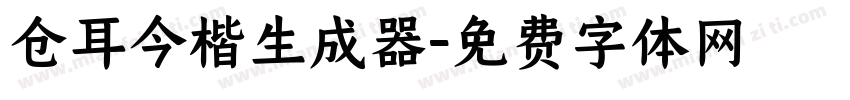 仓耳今楷生成器-免费字体网